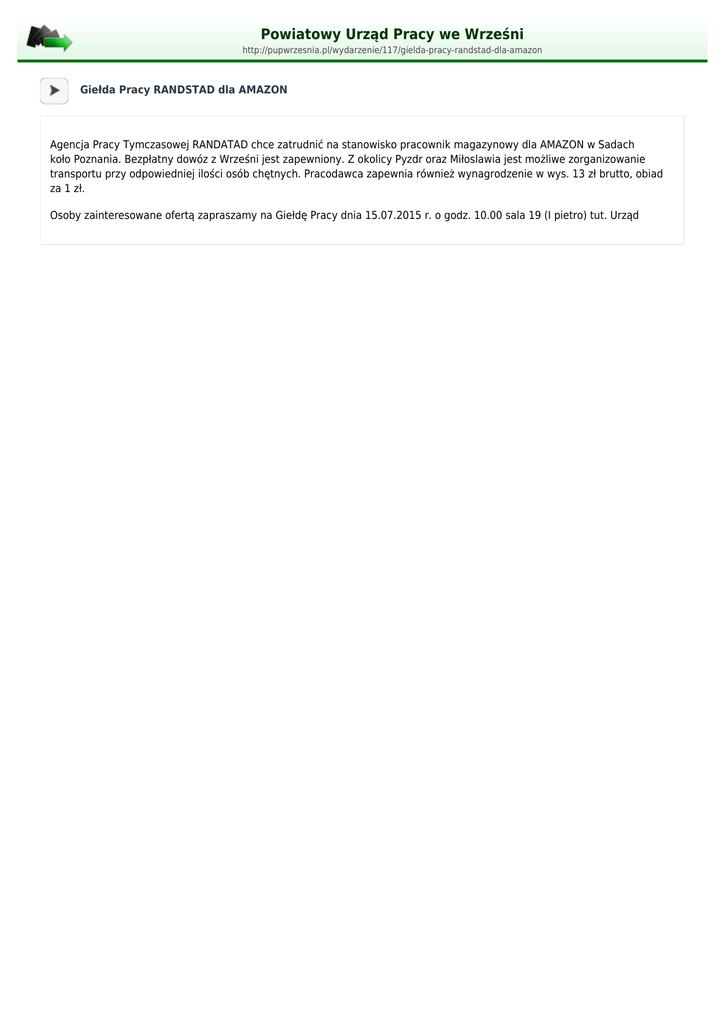 Powiatowy Urząd Pracy we Wrześni
http://pupwrzesnia.pl/wydarzenie/117/gielda-pracy-randstad-dla-amazon

Giełda Pracy RANDSTAD dla AMAZON

Agencja Pracy Tymczasowej RANDATAD chce zatrudnić na stanowisko pracownik magazynowy dla AMAZON w Sadach koło Poznania. Bezpłatny dowóz z Wrześni jest zapewniony. Z okolicy Pyzdr oraz Miłoslawia jest możliwe zorganizowanie transportu przy odpowiedniej ilości osób chętnych. Pracodawca zapewnia również wynagrodzenie w wys. 13 zł brutto, obiad za 1 zł.

Osoby zainteresowane ofertą zapraszamy na Giełdę Pracy dnia 15.07.2015 r. o godz. 10.00 sala 19 (I pietro) tut. Urząd